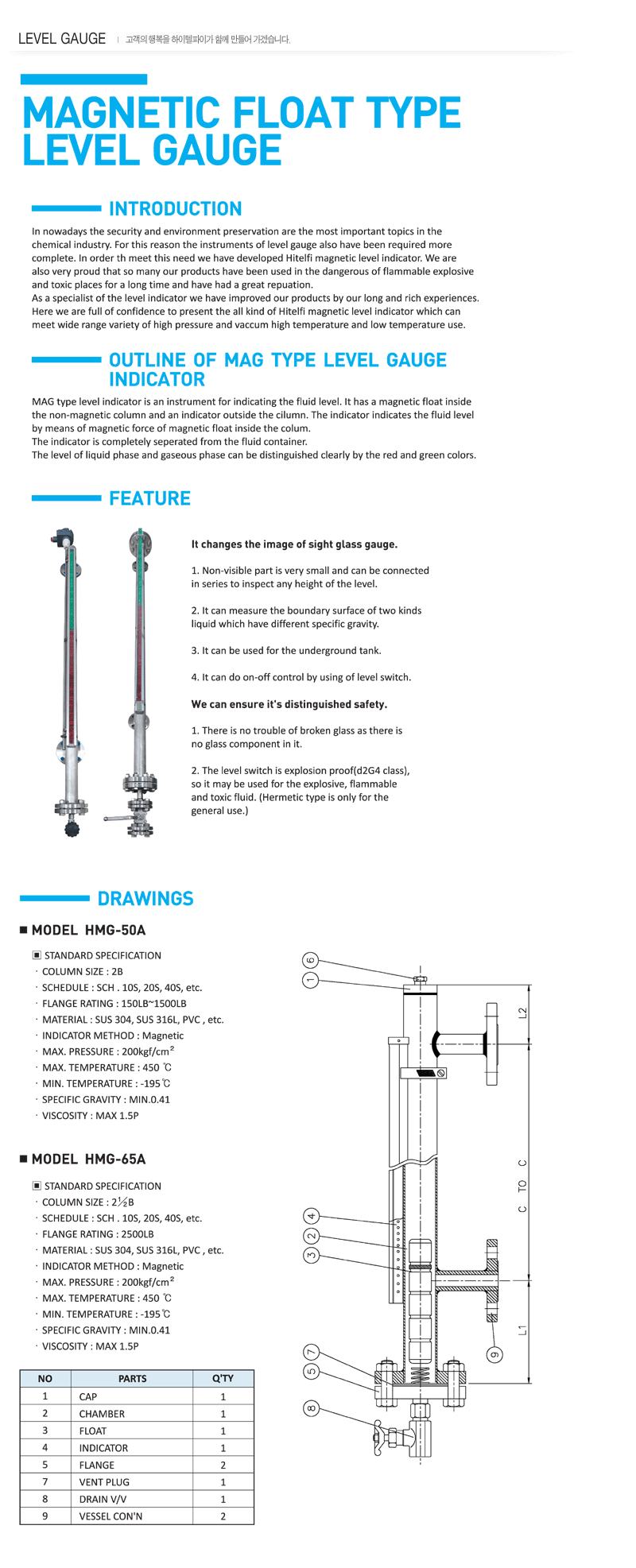 LEVEL GAUGE | 고객의 행복을 하이텔파이가 함께 만들어 가겠습니다.

MAGNETIC FLOAT TYPE LEVEL GAUGE

INTRODUCTION

In nowadays the security and environment preservation are the most important topics in the chemical industry. For this reason the instruments of level gauge also have been required more complete. In order th meet this need we have developed Hitelfi magnetic level indicator. We are also very proud that so many our products have been used in the dangerous of flammable explosive and toxic places for a long time and have had a great repuation.
As a specialist of the level indicator we have improved our products by our long and rich experiences. Here we are full of confidence to present the all kind of Hitelfi magnetic level indicator which can meet wide range variety of high pressure and vaccum high temperature and low temperature use.

OUTLINE OF MAG TYPE LEVEL GAUGE INDICATOR

MAG type level indicator is an instrument for indicating the fluid level. It has a magnetic float inside the non-magnetic column and an indicator outside the cilumn. The indicator indicates the fluid level by means of magnetic force of magnetic float inside the colum.
The indicator is completely seperated from the fluid container.
The level of liquid phase and gaseous phase can be distinguished clearly by the red and green colors.

FEATURE

It changes the image of sight glass gauge.

1. Non-visible part is very small and can be connected in series to inspect any height of the level.

2. It can measure the boundary surface of two kinds liquid which have different specific gravity.

3. It can be used for the underground tank.

4. It can do on-off control by using of level switch.

We can ensure it's distinguished safety.

1. There is no trouble of broken glass as there is no glass component in it.

2. The level switch is explosion proof(d2G4 class), so it may be used for the explosive, flammable and toxic fluid. (Hermetic type is only for the general use.)

DRAWINGS

■ MODEL HMG-50A

▣ STANDARD SPECIFICATION
· COLUMN SIZE : 2B
· SCHEDULE : SCH . 10S, 20S, 40S, etc.
· FLANGE RATING : 150LB~1500LB
· MATERIAL : SUS 304, SUS 316L, PVC , etc.
· INDICATOR METHOD : Magnetic
· MAX. PRESSURE : 200kgf/cm²
· MAX. TEMPERATURE : 450 ℃
· MIN. TEMPERATURE : -195℃
· SPECIFIC GRAVITY : MIN.0.41
· VISCOSITY : MAX 1.5P

■ MODEL HMG-65A

▣ STANDARD SPECIFICATION
· COLUMN SIZE : 2½B
· SCHEDULE : SCH . 10S, 20S, 40S, etc.
· FLANGE RATING : 2500LB
· MATERIAL : SUS 304, SUS 316L, PVC , etc.
· INDICATOR METHOD : Magnetic
· MAX. PRESSURE : 200kgf/cm²
· MAX. TEMPERATURE : 450 ℃
· MIN. TEMPERATURE : -195℃
· SPECIFIC GRAVITY : MIN.0.41
· VISCOSITY : MAX 1.5P

| NO | PARTS | Q'TY |
|---|---|---|
| 1 | CAP | 1 |
| 2 | CHAMBER | 1 |
| 3 | FLOAT | 1 |
| 4 | INDICATOR | 1 |
| 5 | FLANGE | 2 |
| 7 | VENT PLUG | 1 |
| 8 | DRAIN V/V | 1 |
| 9 | VESSEL CON'N | 2 |

6 1 L2 C TO C 4 2 3 L1 9 7 5 8